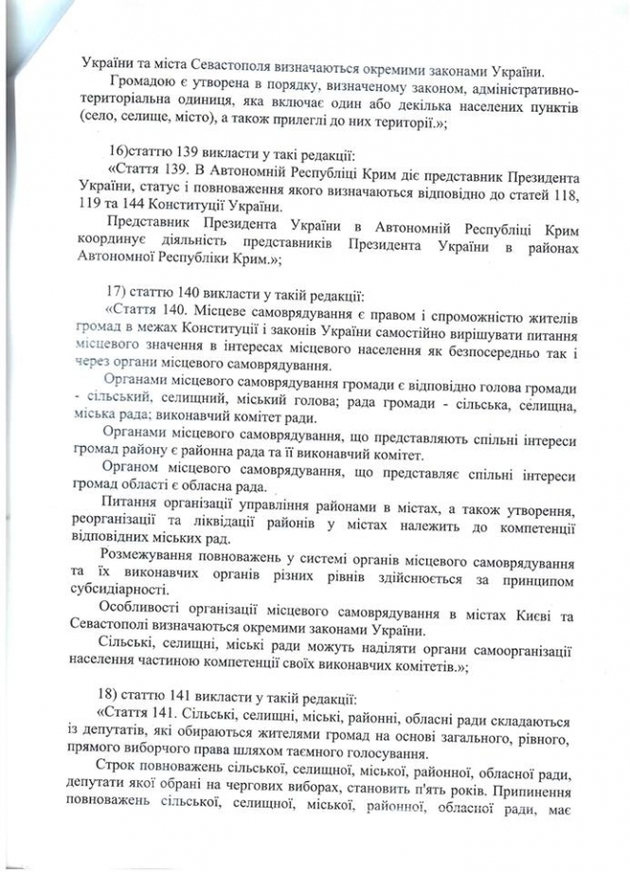 України та міста Севастополя визначаються окремими законами України.

Громадою є утворена в порядку, визначеному законом, адміністративно-територіальна одиниця, яка включає один або декілька населених пунктів (село, селище, місто), а також прилеглі до них території.»;

16)статтю 139 викласти у такі редакції:

«Стаття 139. В Автономній Республіці Крим діє представник Президента України, статус і повноваження якого визначаються відповідно до статей 118, 119 та 144 Конституції України.

Представник Президента України в Автономній Республіці Крим координує діяльність представників Президента України в районах Автономної Республіки Крим.»;

17) статтю 140 викласти у такій редакції:

«Стаття 140. Місцеве самоврядування є правом і спроможністю жителів громад в межах Конституції і законів України самостійно вирішувати питання місцевого значення в інтересах місцевого населення як безпосередньо так і через органи місцевого самоврядування.

Органами місцевого самоврядування громади є відповідно голова громади - сільський, селищний, міський голова; рада громади - сільська, селищна, міська рада; виконавчий комітет ради.

Органами місцевого самоврядування, що представляють спільні інтереси громад району є районна рада та її виконавчий комітет.

Органом місцевого самоврядування, що представляє спільні інтереси громад області є обласна рада.

Питання організації управління районами в містах, а також утворення, реорганізації та ліквідації районів у містах належить до компетенції відповідних міських рад.

Розмежування повноважень у системі органів місцевого самоврядування та їх виконавчих органів різних рівнів здійснюється за принципом субсидіарності.

Особливості організації місцевого самоврядування в містах Києві та Севастополі визначаються окремими законами України.

Сільські, селищні, міські ради можуть наділяти органи самоорганізації населення частиною компетенції своїх виконавчих комітетів.»;

18) статтю 141 викласти у такій редакції:

«Стаття 141. Сільські, селищні, міські, районні, обласні ради складаються із депутатів, які обираються жителями громад на основі загального, рівного, прямого виборчого права шляхом таємного голосування.

Строк повноважень сільської, селищної, міської, районної, обласної ради, депутати якої обрані на чергових виборах, становить п'ять років. Припинення повноважень сільської, селищної, міської, районної, обласної ради, має